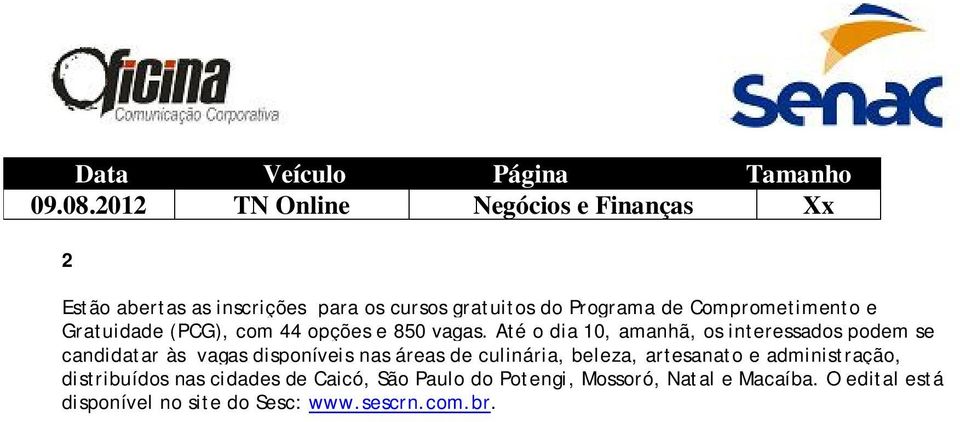 Oficina
Comunicação Corporativa

Senac

| Data | Veículo | Página | Tamanho |
|---|---|---|---|
| 09.08.2012 | TN Online | Negócios e Finanças | Xx |

2

Estão abertas as inscrições para os cursos gratuitos do Programa de Comprometimento e Gratuidade (PCG), com 44 opções e 850 vagas. Até o dia 10, amanhã, os interessados podem se candidatar às vagas disponíveis nas áreas de culinária, beleza, artesanato e administração, distribuídos nas cidades de Caicó, São Paulo do Potengi, Mossoró, Natal e Macaíba. O edital está disponível no site do Sesc: www.sescrn.com.br.